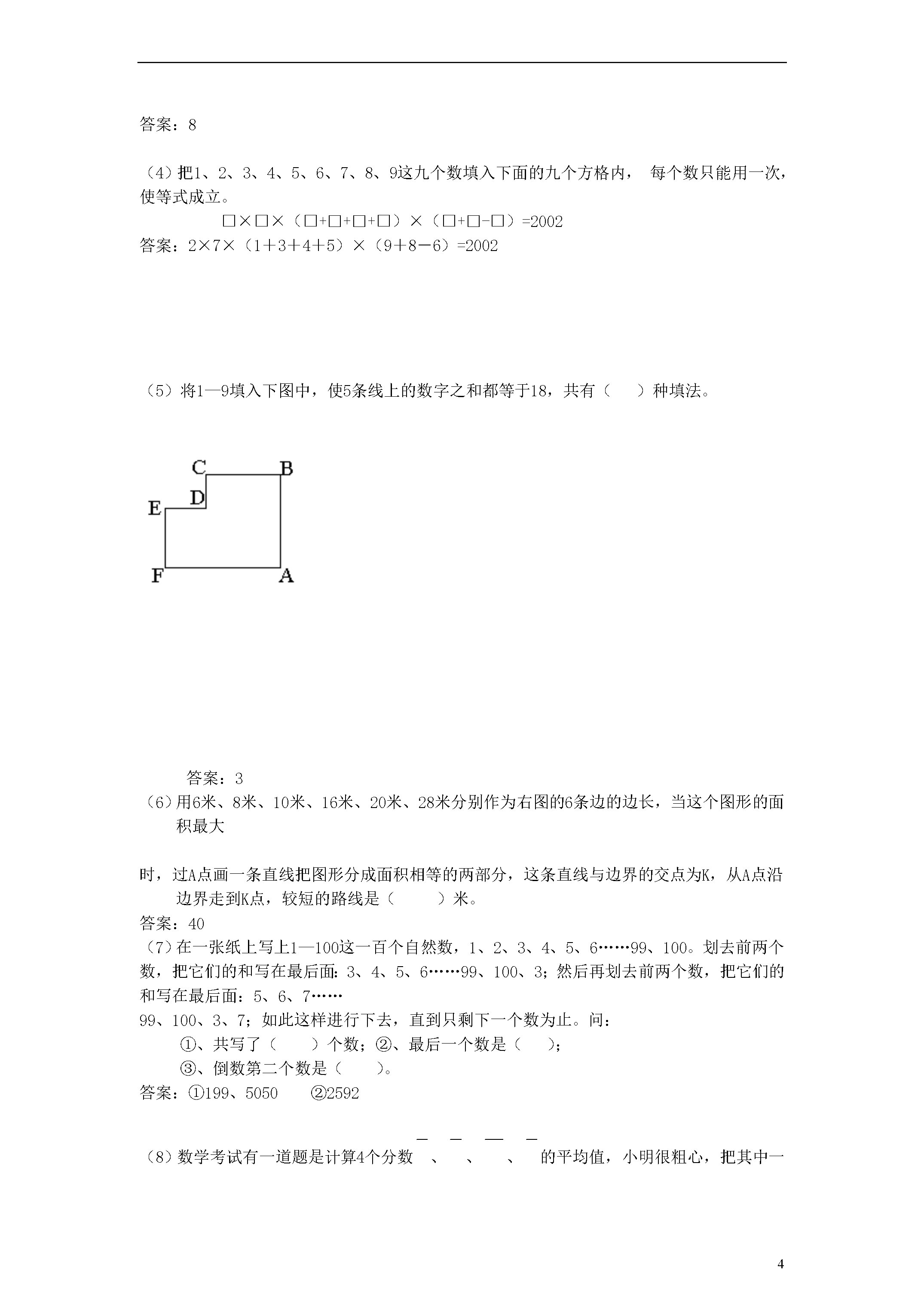 答案：8

（4）把1、2、3、4、5、6、7、8、9这九个数填入下面的九个方格内， 每个数只能用一次，使等式成立。

□×□×（□+□+□+□）×（□+□-□）=2002

答案：2×7×（1＋3＋4＋5）×（9＋8－6）=2002

（5）将1—9填入下图中，使5条线上的数字之和都等于18，共有（ ）种填法。

C B
D
E
F A

答案：3

（6）用6米、8米、10米、16米、20米、28米分别作为右图的6条边的边长，当这个图形的面积最大

时，过A点画一条直线把图形分成面积相等的两部分，这条直线与边界的交点为K，从A点沿边界走到K点，较短的路线是（ ）米。

答案：40

（7）在一张纸上写上1—100这一百个自然数，1、2、3、4、5、6……99、100。划去前两个数，把它们的和写在最后面：3、4、5、6……99、100、3；然后再划去前两个数，把它们的和写在最后面：5、6、7……

99、100、3、7；如此这样进行下去，直到只剩下一个数为止。问：

①、共写了（ ）个数；②、最后一个数是（ ）；

③、倒数第二个数是（ ）。

答案：①199、5050 ②2592

（8）数学考试有一道题是计算4个分数 、 、 、 的平均值，小明很粗心，把其中一

4